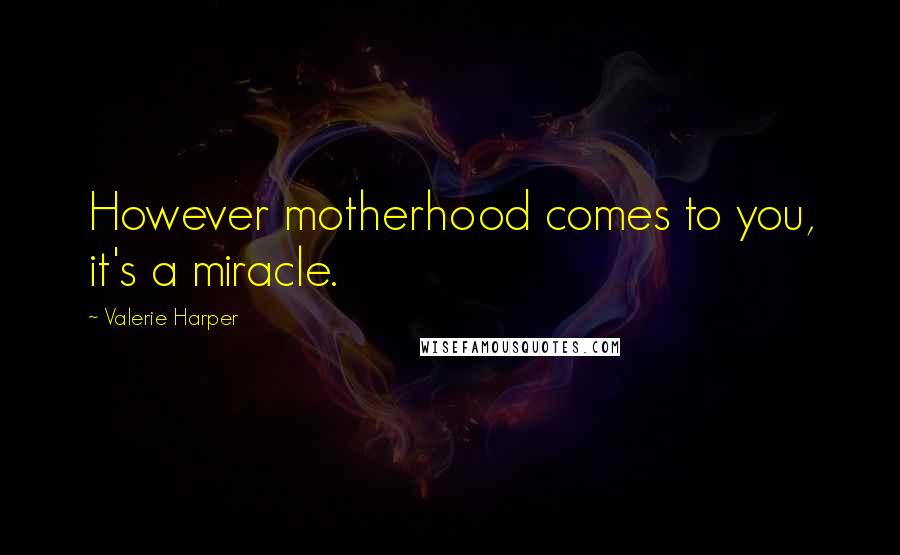 However motherhood comes to you, it's a miracle.

~ Valerie Harper

WISEFAMOUSQUOTES.COM